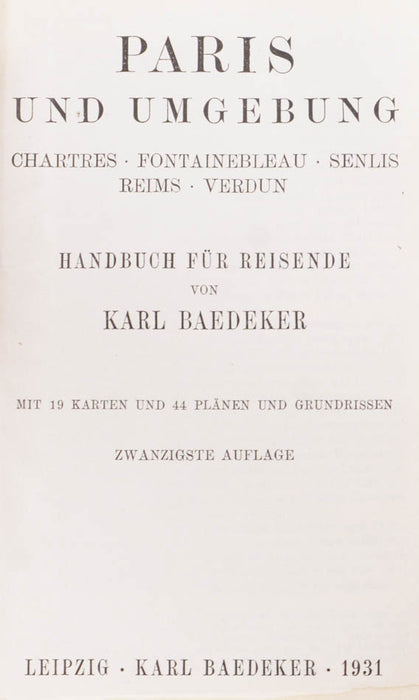 PARIS
UND UMGEBUNG

CHARTRES · FONTAINEBLEAU · SENLIS
REIMS · VERDUN

HANDBUCH FÜR REISENDE
VON
KARL BAEDEKER

MIT 19 KARTEN UND 44 PLÄNEN UND GRUNDRISSEN

ZWANZIGSTE AUFLAGE

LEIPZIG · KARL BAEDEKER · 1931